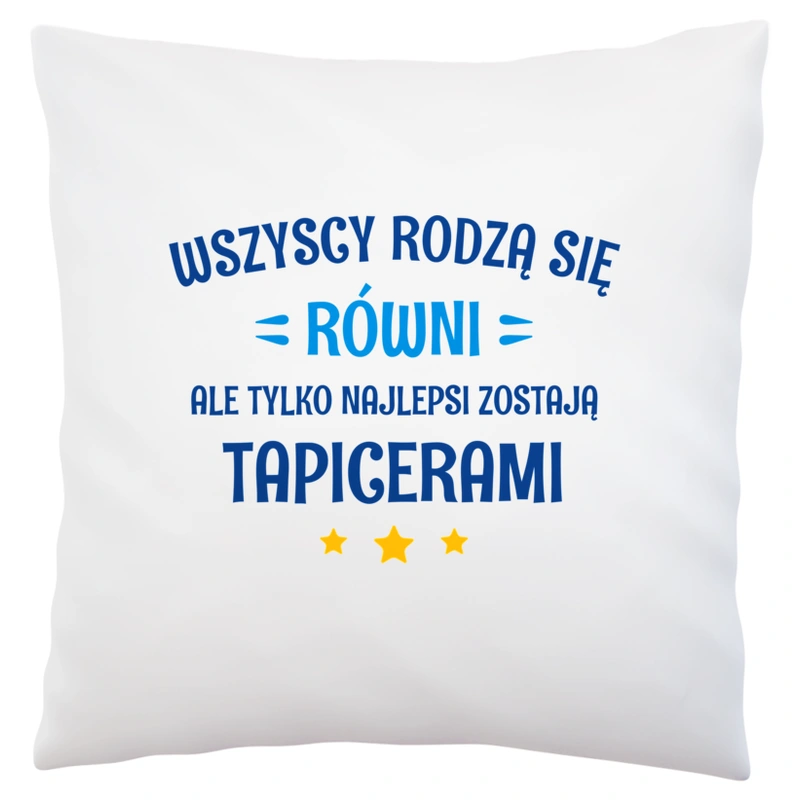 WSZYSCY RODZĄ SIĘ
RÓWNI
ALE TYLKO NAJLEPSI ZOSTAJĄ
TAPICERAMI